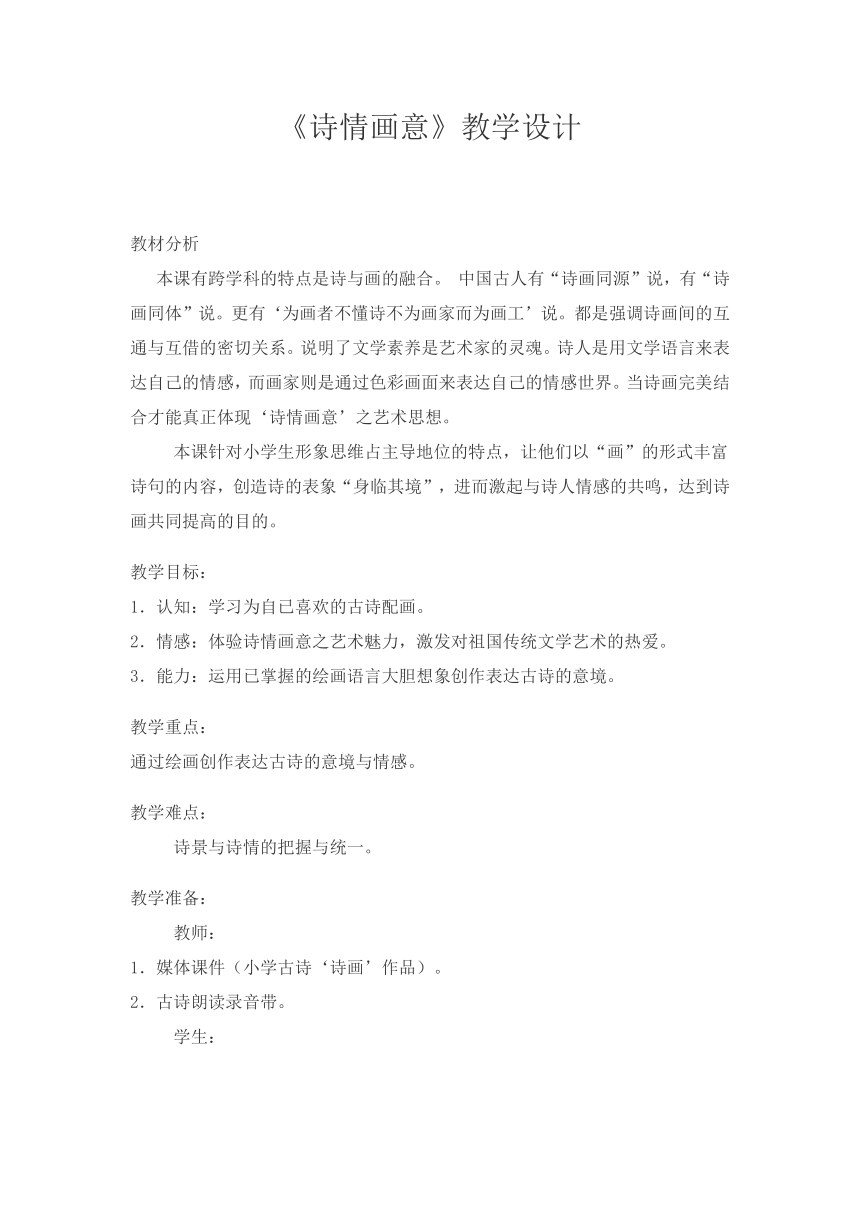 《诗情画意》教学设计

教材分析

本课有跨学科的特点是诗与画的融合。 中国古人有“诗画同源”说，有“诗画同体”说。更有‘为画者不懂诗不为画家而为画工’说。都是强调诗画间的互通与互借的密切关系。说明了文学素养是艺术家的灵魂。诗人是用文学语言来表达自己的情感，而画家则是通过色彩画面来表达自己的情感世界。当诗画完美结合才能真正体现‘诗情画意’之艺术思想。

本课针对小学生形象思维占主导地位的特点，让他们以“画”的形式丰富诗句的内容，创造诗的表象“身临其境”，进而激起与诗人情感的共鸣，达到诗画共同提高的目的。

教学目标：

1．认知：学习为自已喜欢的古诗配画。

2．情感：体验诗情画意之艺术魅力，激发对祖国传统文学艺术的热爱。

3．能力：运用已掌握的绘画语言大胆想象创作表达古诗的意境。

教学重点：

通过绘画创作表达古诗的意境与情感。

教学难点：

诗景与诗情的把握与统一。

教学准备：

教师：

1．媒体课件（小学古诗‘诗画’作品）。

2．古诗朗读录音带。

学生：